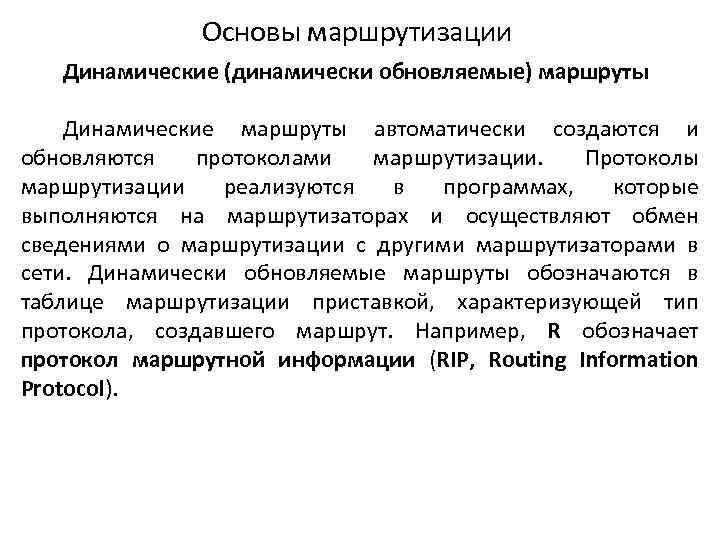 Основы маршрутизации

Динамические (динамически обновляемые) маршруты

Динамические маршруты автоматически создаются и обновляются протоколами маршрутизации. Протоколы маршрутизации реализуются в программах, которые выполняются на маршрутизаторах и осуществляют обмен сведениями о маршрутизации с другими маршрутизаторами в сети. Динамически обновляемые маршруты обозначаются в таблице маршрутизации приставкой, характеризующей тип протокола, создавшего маршрут. Например, R обозначает протокол маршрутной информации (RIP, Routing Information Protocol).